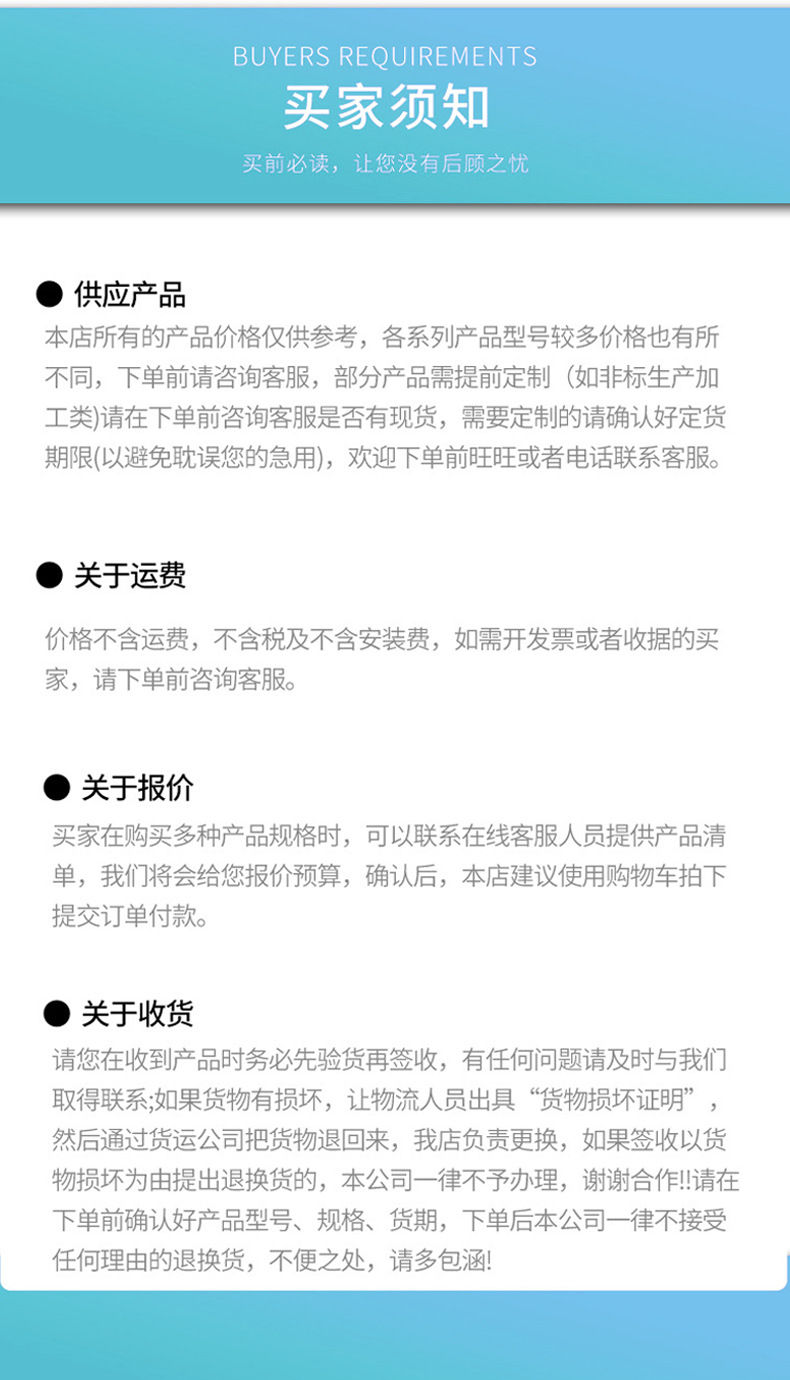 BUYERS REQUIREMENTS
买家须知
买前必读，让您没有后顾之忧

• 供应产品
本店所有的产品价格仅供参考，各系列产品型号较多价格也有所不同，下单前请咨询客服，部分产品需提前定制（如非标生产加工类)请在下单前咨询客服是否有现货，需要定制的请确认好定货期限(以避免耽误您的急用)，欢迎下单前旺旺或者电话联系客服。

• 关于运费
价格不含运费，不含税及不含安装费，如需开发票或者收据的买家，请下单前咨询客服。

• 关于报价
买家在购买多种产品规格时，可以联系在线客服人员提供产品清单，我们将会给您报价预算，确认后，本店建议使用购物车拍下提交订单付款。

• 关于收货
请您在收到产品时务必先验货再签收，有任何问题请及时与我们取得联系;如果货物有损坏，让物流人员出具“货物损坏证明”，然后通过货运公司把货物退回来，我店负责更换，如果签收以货物损坏为由提出退换货的，本公司一律不予办理，谢谢合作!!请在下单前确认好产品型号、规格、货期，下单后本公司一律不接受任何理由的退换货，不便之处，请多包涵!